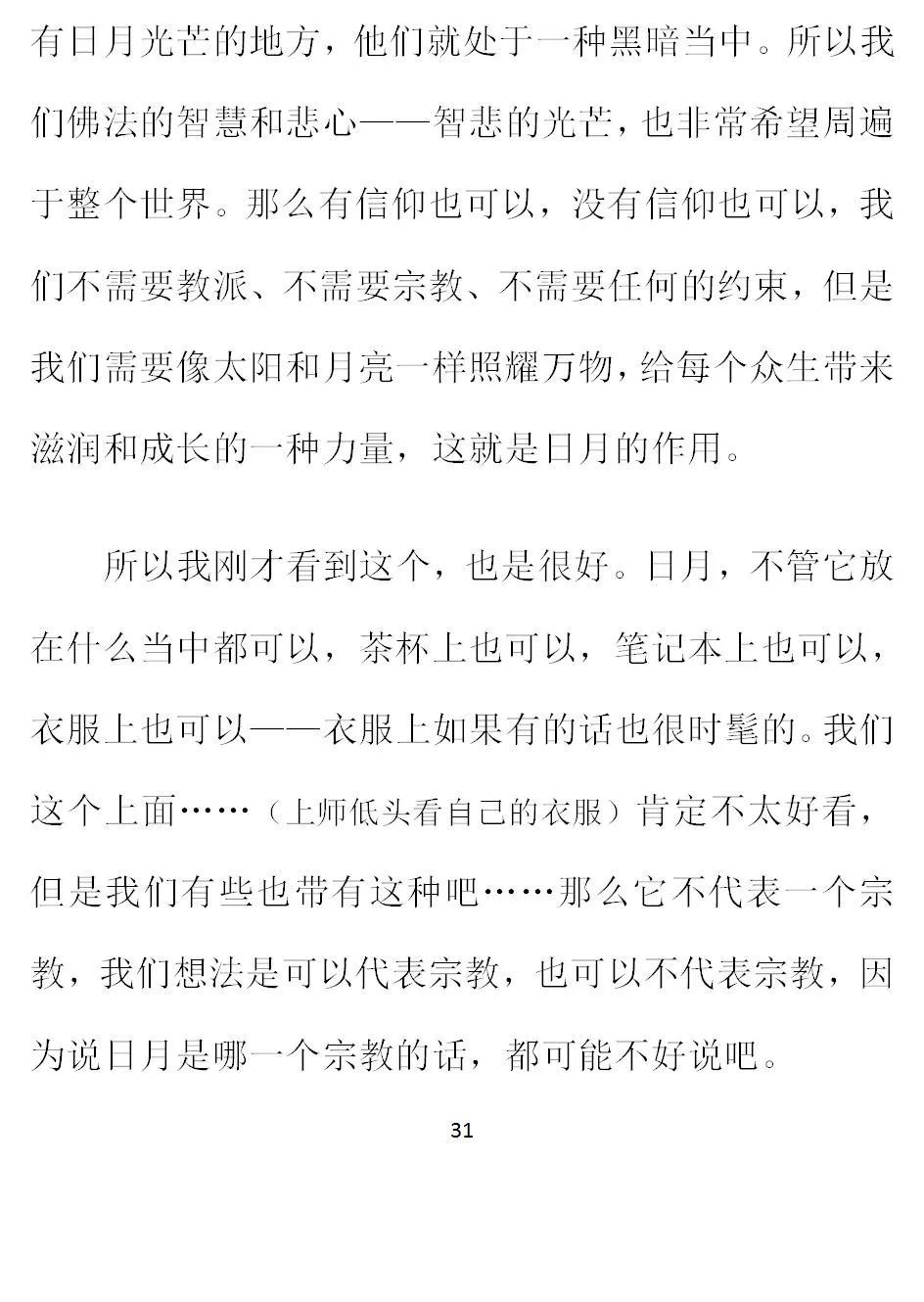 有日月光芒的地方，他们就处于一种黑暗当中。所以我们佛法的智慧和悲心——智悲的光芒，也非常希望周遍于整个世界。那么有信仰也可以，没有信仰也可以，我们不需要教派、不需要宗教、不需要任何的约束，但是我们需要像太阳和月亮一样照耀万物，给每个众生带来滋润和成长的一种力量，这就是日月的作用。

所以我刚才看到这个，也是很好。日月，不管它放在什么当中都可以，茶杯上也可以，笔记本上也可以，衣服上也可以——衣服上如果有的话也很时髦的。我们这个上面……（上师低头看自己的衣服）肯定不太好看，但是我们有些也带有这种吧……那么它不代表一个宗教，我们想法是可以代表宗教，也可以不代表宗教，因为说日月是哪一个宗教的话，都可能不好说吧。

31